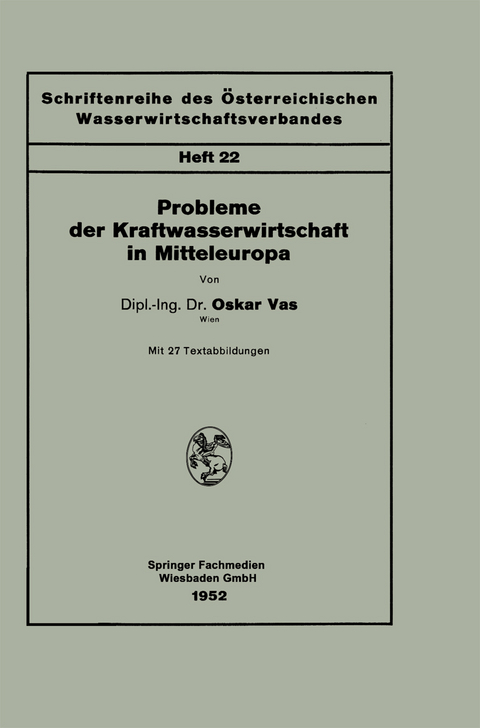 Schriftenreihe des Österreichischen Wasserwirtschaftsverbandes

Heft 22

Probleme der Kraftwasserwirtschaft in Mitteleuropa

Von

Dipl.-Ing. Dr. Oskar Vas
Wien

Mit 27 Textabbildungen

Springer Fachmedien Wiesbaden GmbH
1952